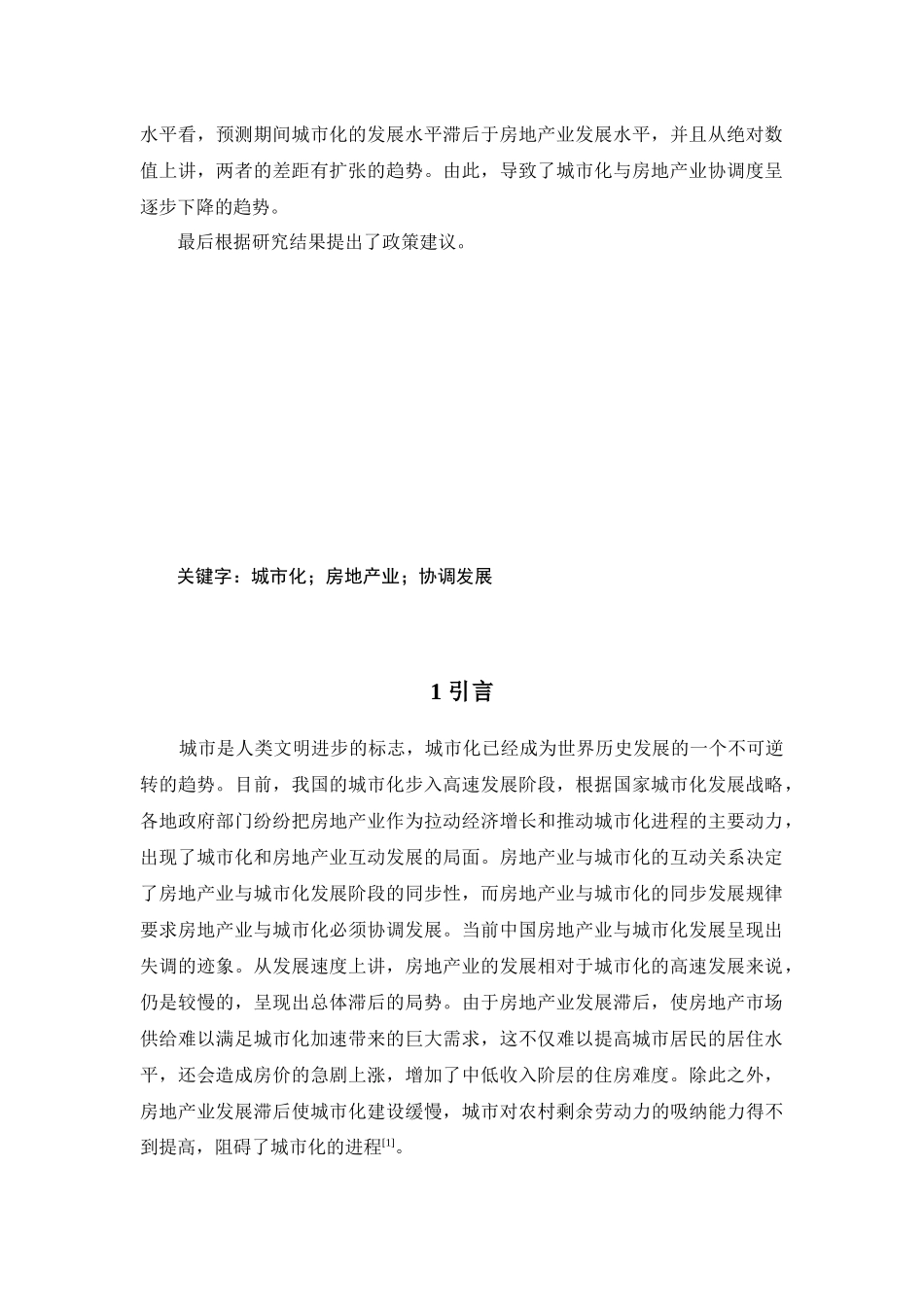 水平看，预测期间城市化的发展水平滞后于房地产业发展水平，并且从绝对数值上讲，两者的差距有扩张的趋势。由此，导致了城市化与房地产业协调度呈逐步下降的趋势。

最后根据研究结果提出了政策建议。

关键字：城市化；房地产业；协调发展

1 引言

城市是人类文明进步的标志，城市化已经成为世界历史发展的一个不可逆转的趋势。目前，我国的城市化步入高速发展阶段，根据国家城市化发展战略，各地政府部门纷纷把房地产业作为拉动经济增长和推动城市化进程的主要动力，出现了城市化和房地产业互动发展的局面。房地产业与城市化的互动关系决定了房地产业与城市化发展阶段的同步性，而房地产业与城市化的同步发展规律要求房地产业与城市化必须协调发展。当前中国房地产业与城市化发展呈现出失调的迹象。从发展速度上讲，房地产业的发展相对于城市化的高速发展来说，仍是较慢的，呈现出总体滞后的局势。由于房地产业发展滞后，使房地产市场供给难以满足城市化加速带来的巨大需求，这不仅难以提高城市居民的居住水平，还会造成房价的急剧上涨，增加了中低收入阶层的住房难度。除此之外，房地产业发展滞后使城市化建设缓慢，城市对农村剩余劳动力的吸纳能力得不到提高，阻碍了城市化的进程$^{[1]}$。